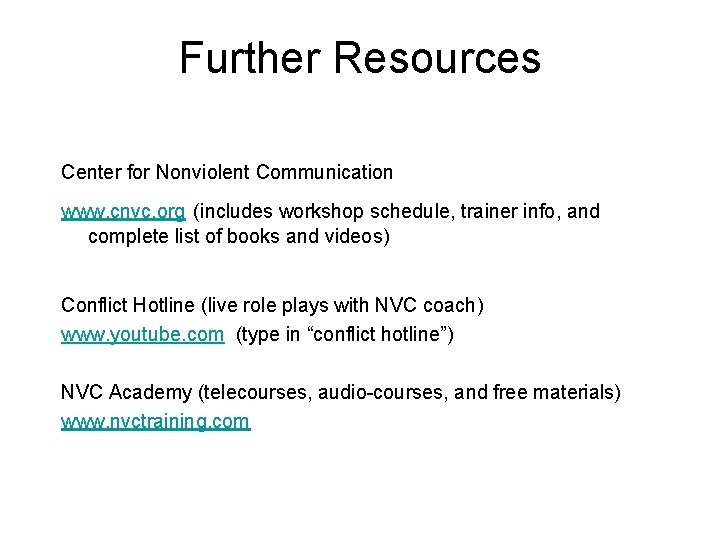 Further Resources

Center for Nonviolent Communication

www.cnvc.org (includes workshop schedule, trainer info, and complete list of books and videos)

Conflict Hotline (live role plays with NVC coach)
www.youtube.com (type in “conflict hotline”)

NVC Academy (telecourses, audio-courses, and free materials)
www.nvctraining.com